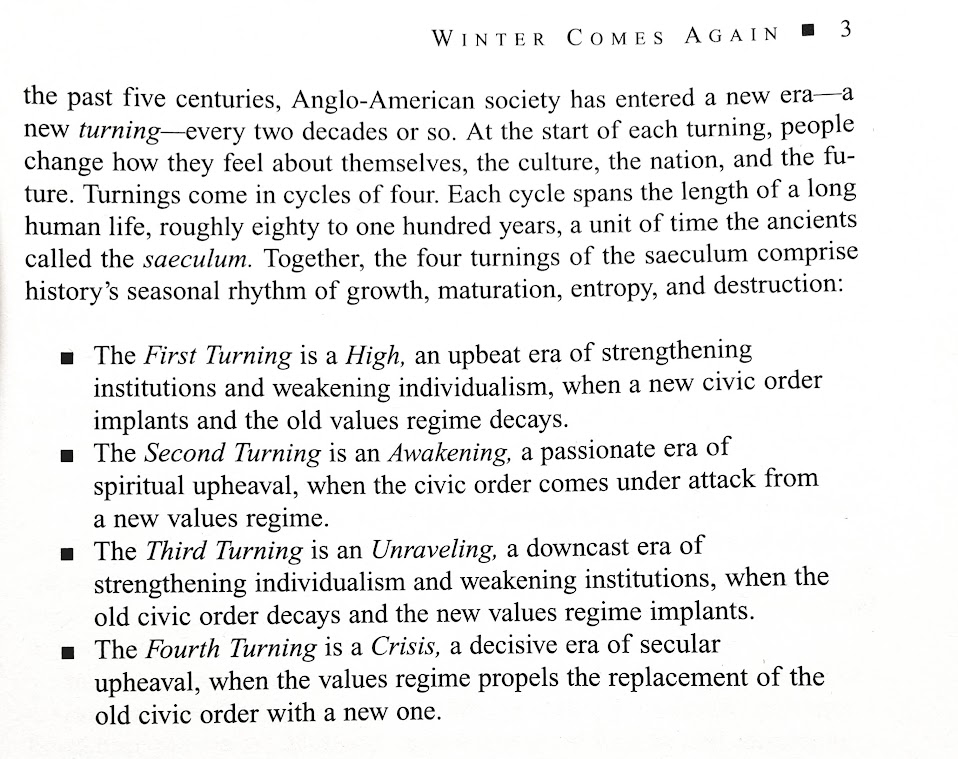 WINTER COMES AGAIN ■ 3

the past five centuries, Anglo-American society has entered a new era—a new turning—every two decades or so. At the start of each turning, people change how they feel about themselves, the culture, the nation, and the future. Turnings come in cycles of four. Each cycle spans the length of a long human life, roughly eighty to one hundred years, a unit of time the ancients called the saeculum. Together, the four turnings of the saeculum comprise history's seasonal rhythm of growth, maturation, entropy, and destruction:

■ The First Turning is a High, an upbeat era of strengthening institutions and weakening individualism, when a new civic order implants and the old values regime decays.
■ The Second Turning is an Awakening, a passionate era of spiritual upheaval, when the civic order comes under attack from a new values regime.
■ The Third Turning is an Unraveling, a downcast era of strengthening individualism and weakening institutions, when the old civic order decays and the new values regime implants.
■ The Fourth Turning is a Crisis, a decisive era of secular upheaval, when the values regime propels the replacement of the old civic order with a new one.